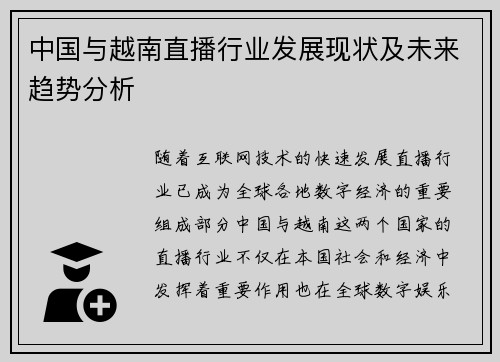 中国与越南直播行业发展现状及未来趋势分析

随着互联网技术的快速发展直播行业已成为全球各地数字经济的重要组成部分中国与越南这两个国家的直播行业不仅在本国社会和经济中发挥着重要作用也在全球数字娱乐